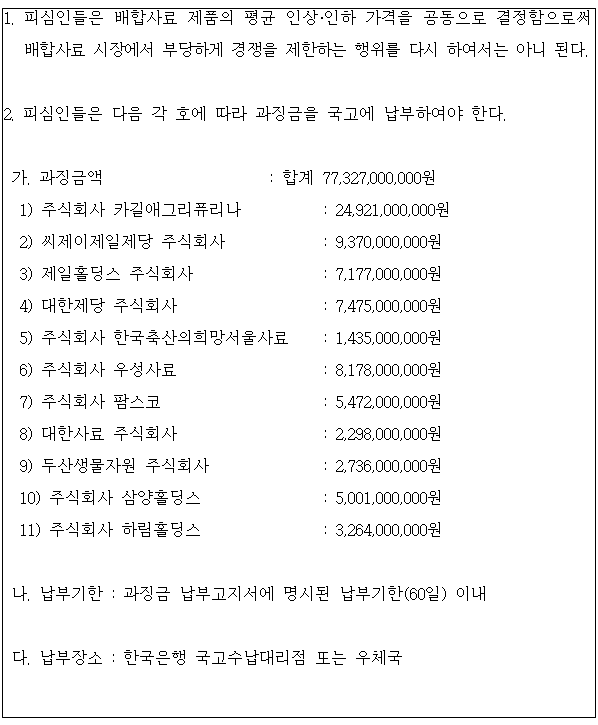 1. 피심인들은 배합사료 제품의 평균 인상·인하 가격을 공동으로 결정함으로써 배합사료 시장에서 부당하게 경쟁을 제한하는 행위를 다시 하여서는 아니 된다.

2. 피심인들은 다음 각 호에 따라 과징금을 국고에 납부하여야 한다.

가. 과징금액 : 합계 77,327,000,000원

1) 주식회사 카길애그리퓨리나 : 24,921,000,000원

2) 씨제이제일제당 주식회사 : 9,370,000,000원

3) 제일홀딩스 주식회사 : 7,177,000,000원

4) 대한제당 주식회사 : 7,475,000,000원

5) 주식회사 한국축산의희망서울사료 : 1,435,000,000원

6) 주식회사 우성사료 : 8,178,000,000원

7) 주식회사 팜스코 : 5,472,000,000원

8) 대한사료 주식회사 : 2,298,000,000원

9) 두산생물자원 주식회사 : 2,736,000,000원

10) 주식회사 삼양홀딩스 : 5,001,000,000원

11) 주식회사 하림홀딩스 : 3,264,000,000원

나. 납부기한 : 과징금 납부고지서에 명시된 납부기한(60일) 이내

다. 납부장소 : 한국은행 국고수납대리점 또는 우체국